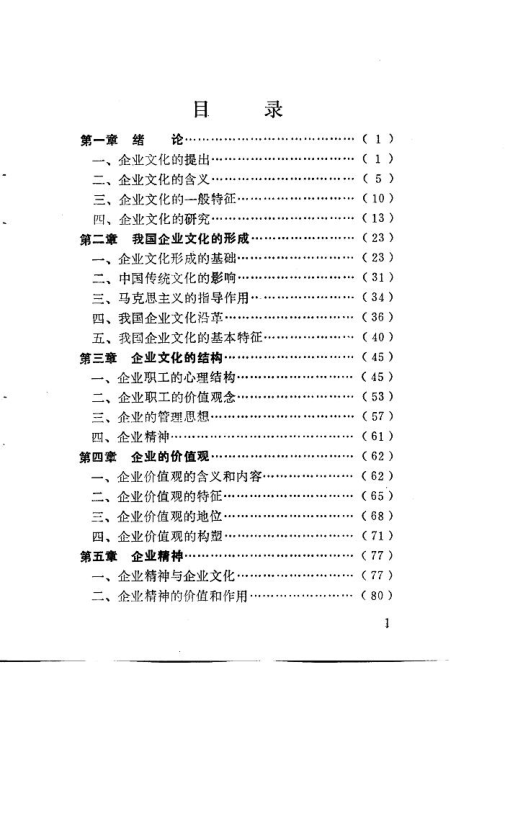 目 录

第一章 绪 论（1）
一、企业文化的提出（1）
二、企业文化的含义（5）
三、企业文化的一般特征（10）
四、企业文化的研究（13）
第二章 我国企业文化的形成（23）
一、企业文化形成的基础（23）
二、中国传统文化的影响（31）
三、马克思主义的指导作用（34）
四、我国企业文化沿革（36）
五、我国企业文化的基本特征（40）
第三章 企业文化的结构（45）
一、企业职工的心理结构（45）
二、企业职工的价值观念（53）
三、企业的管理思想（57）
四、企业精神（61）
第四章 企业的价值观（62）
一、企业价值观的含义和内容（62）
二、企业价值观的特征（65）
三、企业价值观的地位（68）
四、企业价值观的构塑（71）
第五章 企业精神（77）
一、企业精神与企业文化（77）
二、企业精神的价值和作用（80）

1